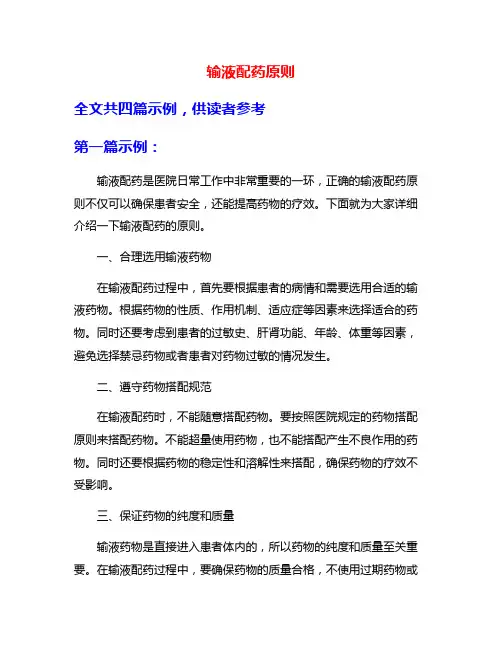 输液配药原则

全文共四篇示例，供读者参考

第一篇示例：

输液配药是医院日常工作中非常重要的一环，正确的输液配药原则不仅可以确保患者安全，还能提高药物的疗效。下面就为大家详细介绍一下输液配药的原则。

一、合理选用输液药物

在输液配药过程中，首先要根据患者的病情和需要选用合适的输液药物。根据药物的性质、作用机制、适应症等因素来选择适合的药物。同时还要考虑到患者的过敏史、肝肾功能、年龄、体重等因素，避免选择禁忌药物或者患者对药物过敏的情况发生。

二、遵守药物搭配规范

在输液配药时，不能随意搭配药物。要按照医院规定的药物搭配原则来搭配药物。不能超量使用药物，也不能搭配产生不良作用的药物。同时还要根据药物的稳定性和溶解性来搭配，确保药物的疗效不受影响。

三、保证药物的纯度和质量

输液药物是直接进入患者体内的，所以药物的纯度和质量至关重要。在输液配药过程中，要确保药物的质量合格，不使用过期药物或